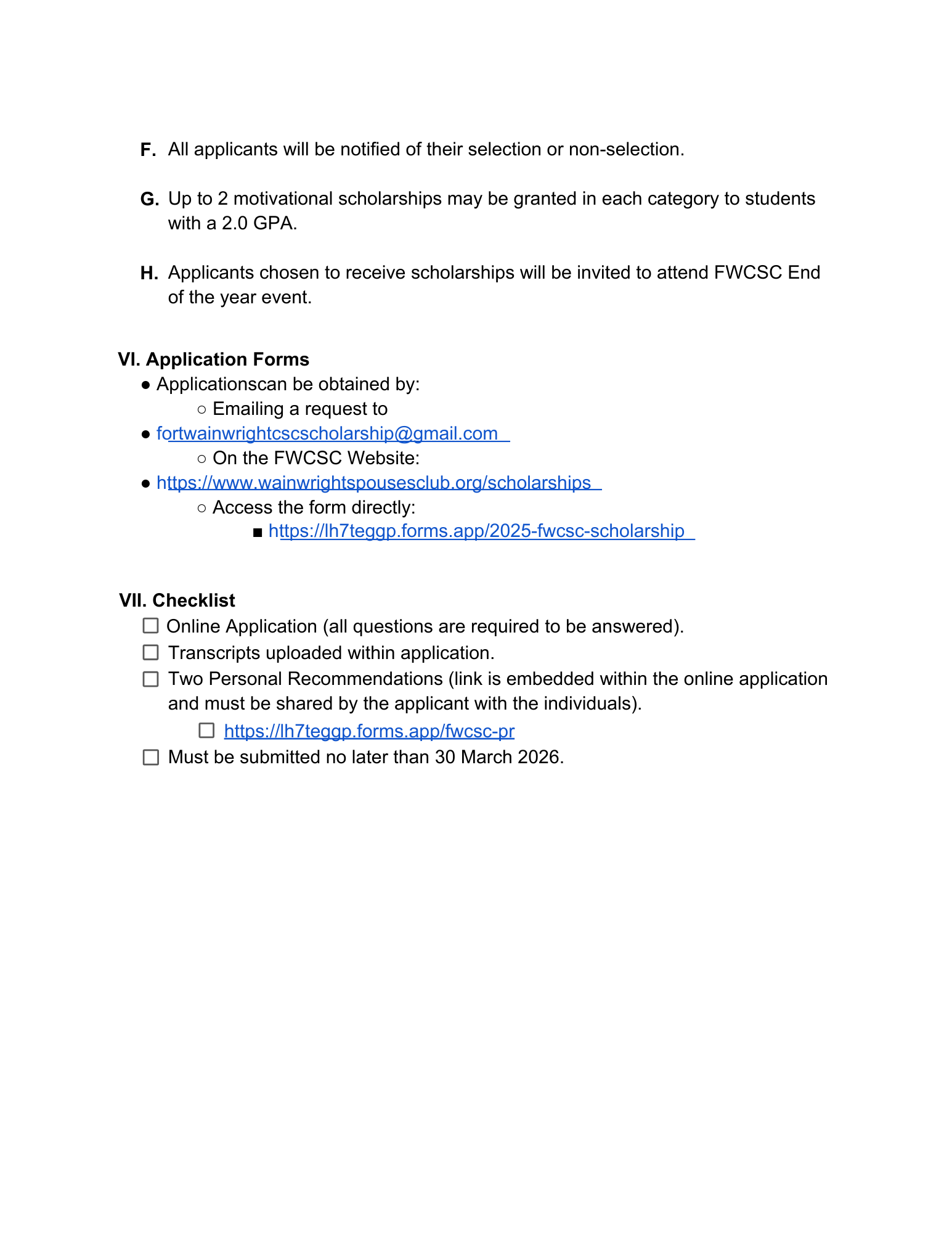 F. All applicants will be notified of their selection or non-selection.

G. Up to 2 motivational scholarships may be granted in each category to students with a 2.0 GPA.

H. Applicants chosen to receive scholarships will be invited to attend FWCSC End of the year event.

VI. Application Forms
● Applicationscan be obtained by:
○ Emailing a request to
● fortwainwrightcscscholarship@gmail.com
○ On the FWCSC Website:
● https://www.wainwrightspousesclub.org/scholarships
○ Access the form directly:
■ https://lh7teggp.forms.app/2025-fwcsc-scholarship

VII. Checklist
☐ Online Application (all questions are required to be answered).
☐ Transcripts uploaded within application.
☐ Two Personal Recommendations (link is embedded within the online application and must be shared by the applicant with the individuals).
☐ https://lh7teggp.forms.app/fwcsc-pr
☐ Must be submitted no later than 30 March 2026.